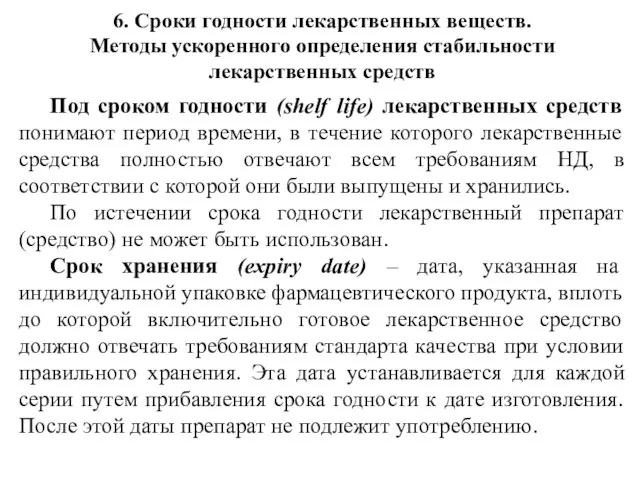 6. Сроки годности лекарственных веществ. Методы ускоренного определения стабильности лекарственных средств

Под сроком годности (shelf life) лекарственных средств понимают период времени, в течение которого лекарственные средства полностью отвечают всем требованиям НД, в соответствии с которой они были выпущены и хранились.

По истечении срока годности лекарственный препарат (средство) не может быть использован.

Срок хранения (expiry date) – дата, указанная на индивидуальной упаковке фармацевтического продукта, вплоть до которой включительно готовое лекарственное средство должно отвечать требованиям стандарта качества при условии правильного хранения. Эта дата устанавливается для каждой серии путем прибавления срока годности к дате изготовления. После этой даты препарат не подлежит употреблению.